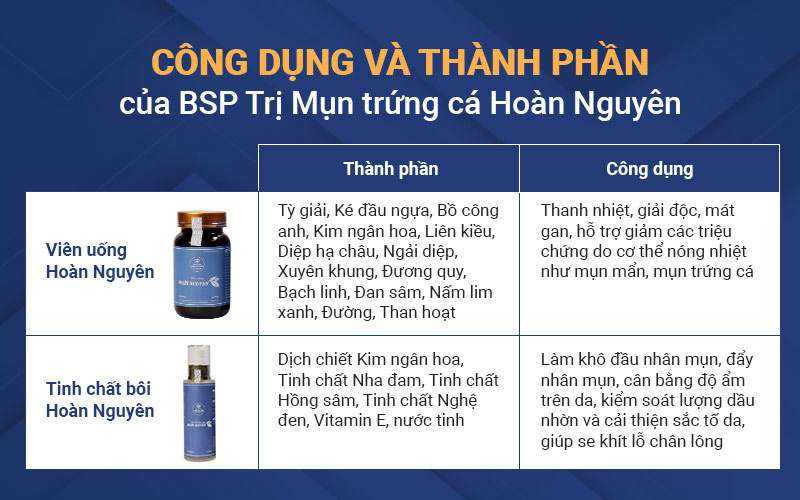 CÔNG DỤNG VÀ THÀNH PHẦN
của BSP Trị Mụn trứng cá Hoàn Nguyên

| | Thành phần | Công dụng |
|---|---|---|
| Viên uống Hoàn Nguyên | Tỳ giải, Ké đầu ngựa, Bồ công anh, Kim ngân hoa, Liên kiều, Diệp hạ châu, Ngải diệp, Xuyên khung, Đương quy, Bạch linh, Đan sâm, Nấm lim xanh, Đường, Than hoạt | Thanh nhiệt, giải độc, mát gan, hỗ trợ giảm các triệu chứng do cơ thể nóng nhiệt như mụn mẩn, mụn trứng cá |
| Tinh chất bôi Hoàn Nguyên | Dịch chiết Kim ngân hoa, Tinh chất Nha đam, Tinh chất Hồng sâm, Tinh chất Nghệ đen, Vitamin E, nước tinh | Làm khô đầu nhân mụn, đẩy nhân mụn, cân bằng độ ẩm trên da, kiểm soát lượng dầu nhờn và cải thiện sắc tố da, giúp se khít lỗ chân lông |